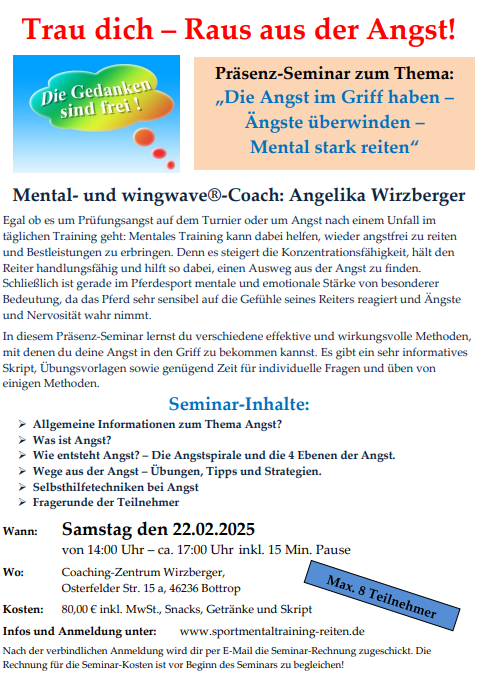 Trau dich – Raus aus der Angst!

Die Gedanken sind frei !

Präsenz-Seminar zum Thema:
„Die Angst im Griff haben – Ängste überwinden – Mental stark reiten“

Mental- und wingwave®-Coach: Angelika Wirzberger

Egal ob es um Prüfungsangst auf dem Turnier oder um Angst nach einem Unfall im täglichen Training geht: Mentales Training kann dabei helfen, wieder angstfrei zu reiten und Bestleistungen zu erbringen. Denn es steigert die Konzentrationsfähigkeit, hält den Reiter handlungsfähig und hilft so dabei, einen Ausweg aus der Angst zu finden. Schließlich ist gerade im Pferdesport mentale und emotionale Stärke von besonderer Bedeutung, da das Pferd sehr sensibel auf die Gefühle seines Reiters reagiert und Ängste und Nervosität wahr nimmt.

In diesem Präsenz-Seminar lernst du verschiedene effektive und wirkungsvolle Methoden, mit denen du deine Angst in den Griff zu bekommen kannst. Es gibt ein sehr informatives Skript, Übungsvorlagen sowie genügend Zeit für individuelle Fragen und üben von einigen Methoden.

Seminar-Inhalte:
➢ Allgemeine Informationen zum Thema Angst?
➢ Was ist Angst?
➢ Wie entsteht Angst? – Die Angstspirale und die 4 Ebenen der Angst.
➢ Wege aus der Angst – Übungen, Tipps und Strategien.
➢ Selbsthilfetechniken bei Angst
➢ Fragerunde der Teilnehmer

Wann: Samstag den 22.02.2025
von 14:00 Uhr – ca. 17:00 Uhr inkl. 15 Min. Pause

Wo: Coaching-Zentrum Wirzberger, Osterfelder Str. 15 a, 46236 Bottrop

Max. 8 Teilnehmer

Kosten: 80,00 € inkl. MwSt., Snacks, Getränke und Skript

Infos und Anmeldung unter: www.sportmentaltraining-reiten.de

Nach der verbindlichen Anmeldung wird dir per E-Mail die Seminar-Rechnung zugeschickt. Die Rechnung für die Seminar-Kosten ist vor Beginn des Seminars zu begleichen!